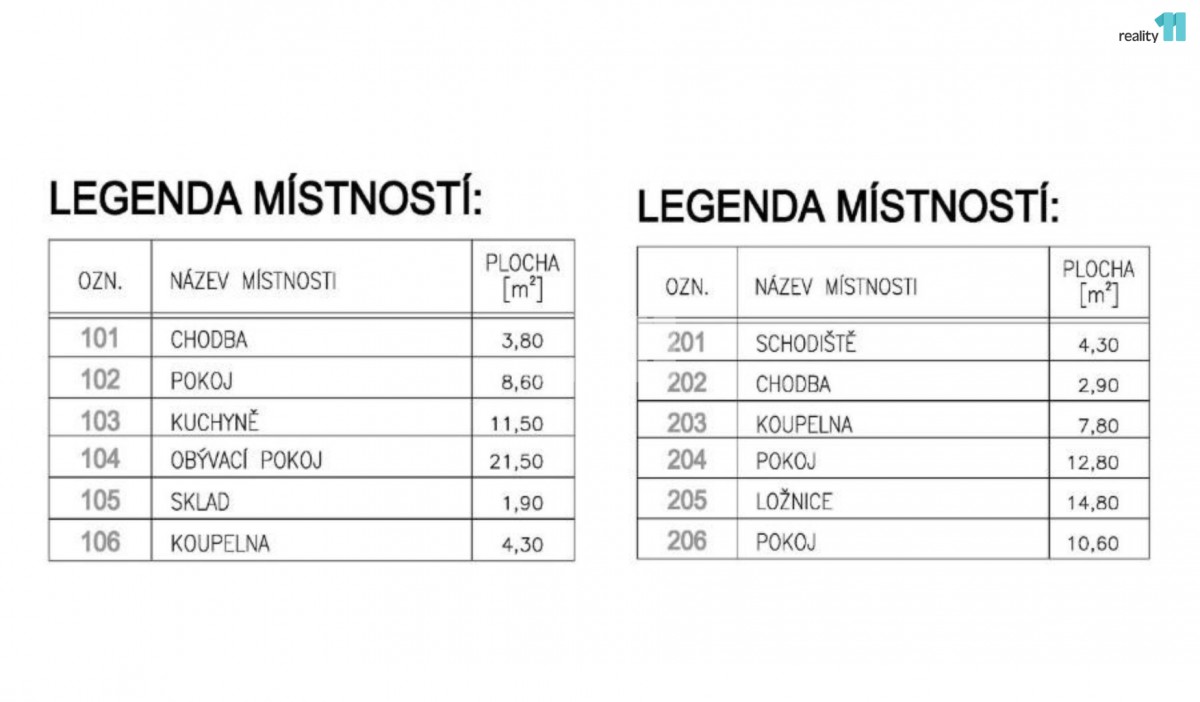 reality 11

LEGENDA MÍSTNOSTÍ:

| OZN. | NÁZEV MÍSTNOSTI | PLOCHA $[m^2]$ |
|---|---|---|
| 101 | CHODBA | 3,80 |
| 102 | POKOJ | 8,60 |
| 103 | KUCHYNĚ | 11,50 |
| 104 | OBÝVACÍ POKOJ | 21,50 |
| 105 | SKLAD | 1,90 |
| 106 | KOUPELNA | 4,30 |

LEGENDA MÍSTNOSTÍ:

| OZN. | NÁZEV MÍSTNOSTI | PLOCHA $[m^2]$ |
|---|---|---|
| 201 | SCHODIŠTĚ | 4,30 |
| 202 | CHODBA | 2,90 |
| 203 | KOUPELNA | 7,80 |
| 204 | POKOJ | 12,80 |
| 205 | LOŽNICE | 14,80 |
| 206 | POKOJ | 10,60 |